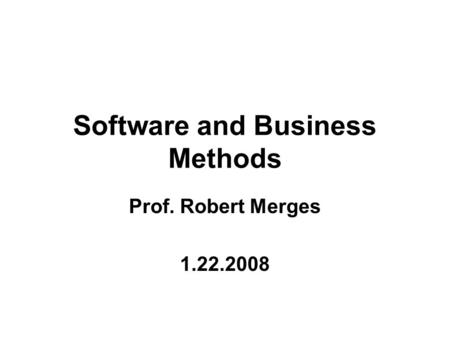 Software and Business Methods

Prof. Robert Merges

1.22.2008